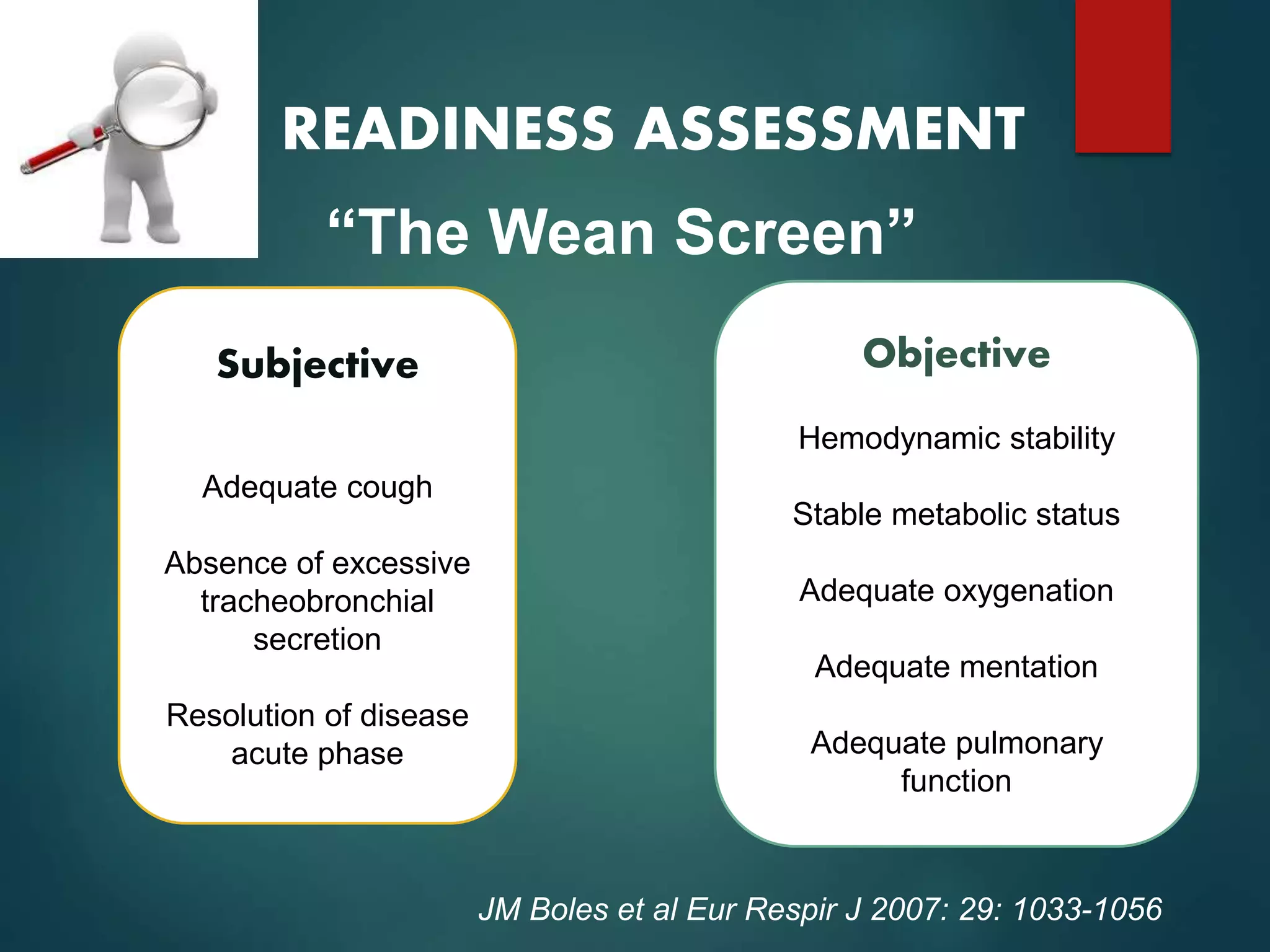 READINESS ASSESSMENT

“The Wean Screen”

Subjective

Adequate cough

Absence of excessive tracheobronchial secretion

Resolution of disease acute phase

Objective

Hemodynamic stability

Stable metabolic status

Adequate oxygenation

Adequate mentation

Adequate pulmonary function

JM Boles et al Eur Respir J 2007: 29: 1033-1056